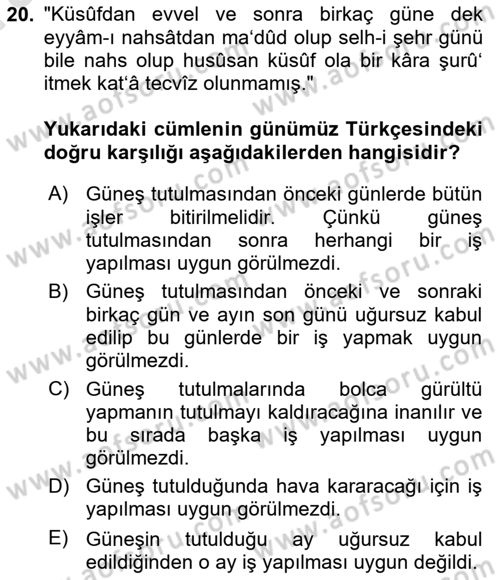 20. "Küsûfdan evvel ve sonra birkaç güne dek eyyâm-ı nahsâtdan ma'dûd olup selh-i şehr günü bile nahs olup husûsan küsûf ola bir kâra şurû' itmek kat'â tecvîz olunmamış."

Yukarıdaki cümlenin günümüz Türkçesindeki doğru karşılığı aşağıdakilerden hangisidir?

A) Güneş tutulmasından önceki günlerde bütün işler bitirilmelidir. Çünkü güneş tutulmasından sonra herhangi bir iş yapılması uygun görülmezdi.

B) Güneş tutulmasından önceki ve sonraki birkaç gün ve ayın son günü uğursuz kabul edilip bu günlerde bir iş yapmak uygun görülmezdi.

C) Güneş tutulmalarında bolca gürültü yapmanın tutulmayı kaldıracağına inanılır ve bu sırada başka iş yapılması uygun görülmezdi.

D) Güneş tutulduğunda hava kararacağı için iş yapılması uygun görülmezdi.

E) Güneşin tutulduğu ay uğursuz kabul edildiğinden o ay iş yapılması uygun değildi.

www.aofsoru.com